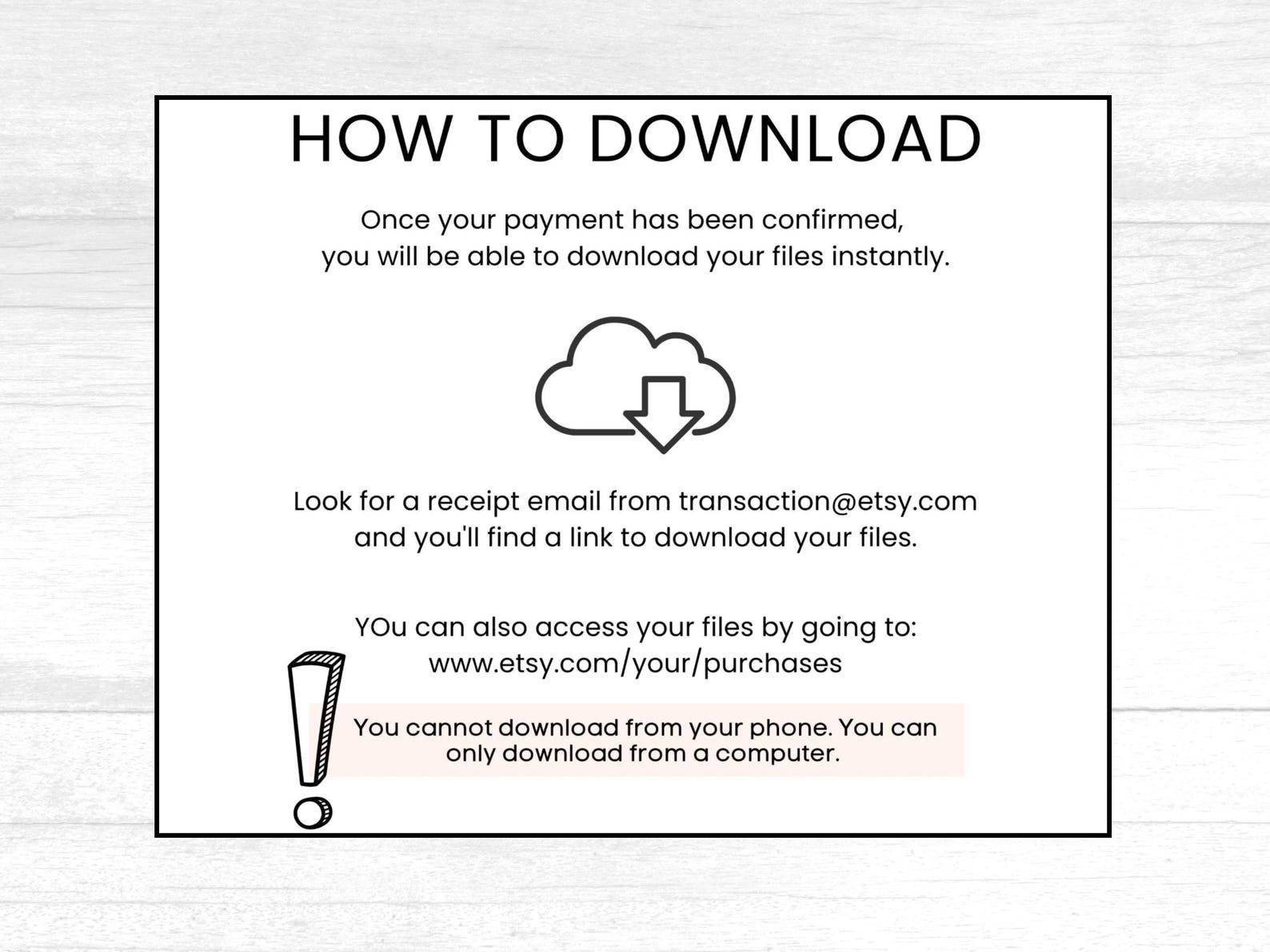 HOW TO DOWNLOAD

Once your payment has been confirmed, you will be able to download your files instantly.

Look for a receipt email from transaction@etsy.com and you'll find a link to download your files.

YOu can also access your files by going to: www.etsy.com/your/purchases

You cannot download from your phone. You can only download from a computer.